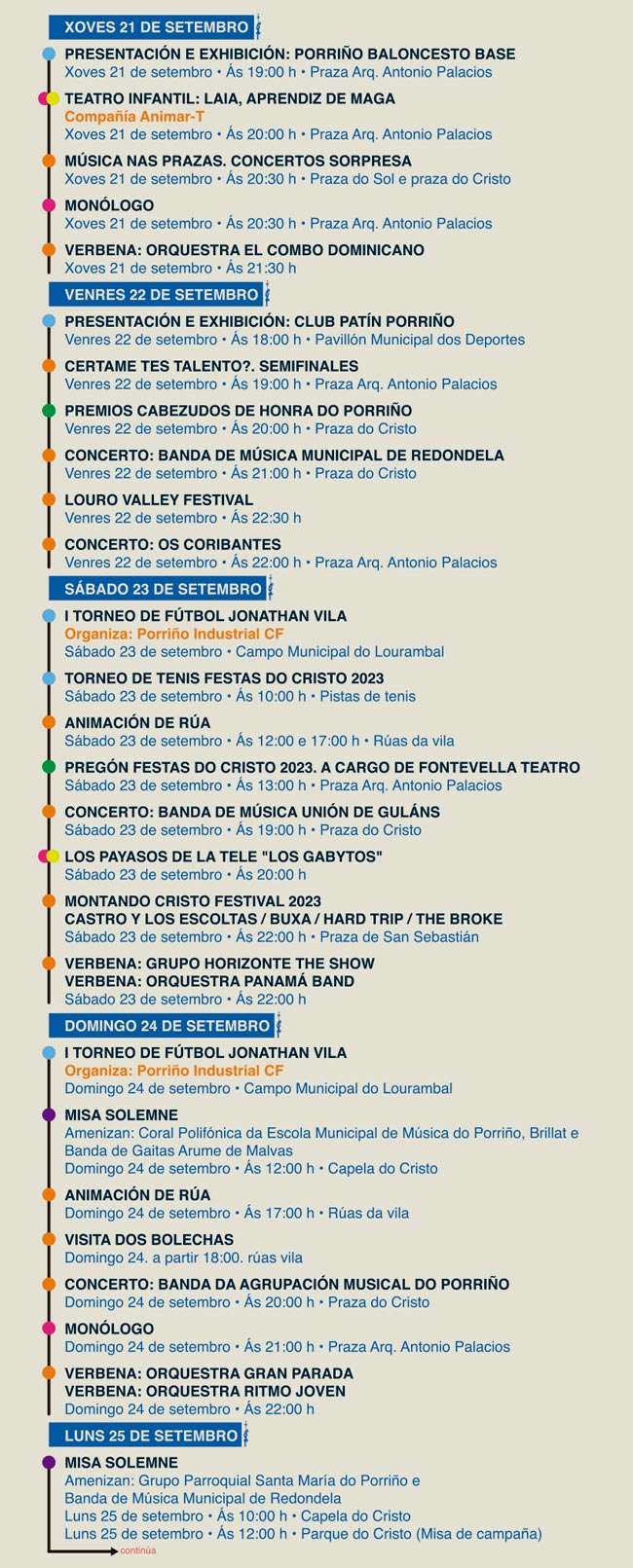 XOVES 21 DE SETEMBRO

PRESENTACIÓN E EXHIBICIÓN: PORRIÑO BALONCESTO BASE
Xoves 21 de setembro • Ás 19:00 h • Praza Arq. Antonio Palacios

TEATRO INFANTIL: LAIA, APRENDIZ DE MAGA
Compañía Animar-T
Xoves 21 de setembro • Ás 20:00 h • Praza Arq. Antonio Palacios

MÚSICA NAS PRAZAS. CONCERTOS SORPRESA
Xoves 21 de setembro • Ás 20:30 h • Praza do Sol e praza do Cristo

MONÓLOGO
Xoves 21 de setembro • Ás 20:30 h • Praza Arq. Antonio Palacios

VERBENA: ORQUESTRA EL COMBO DOMINICANO
Xoves 21 de setembro • Ás 21:30 h

VENRES 22 DE SETEMBRO

PRESENTACIÓN E EXHIBICIÓN: CLUB PATÍN PORRIÑO
Venres 22 de setembro • Ás 18:00 h • Pavillón Municipal dos Deportes

CERTAME TES TALENTO?. SEMIFINALES
Venres 22 de setembro • Ás 19:00 h • Praza Arq. Antonio Palacios

PREMIOS CABEZUDOS DE HONRA DO PORRIÑO
Venres 22 de setembro • Ás 20:00 h • Praza do Cristo

CONCERTO: BANDA DE MÚSICA MUNICIPAL DE REDONDELA
Venres 22 de setembro • Ás 21:00 h • Praza do Cristo

LOURO VALLEY FESTIVAL
Venres 22 de setembro • Ás 22:30 h

CONCERTO: OS CORIBANTES
Venres 22 de setembro • Ás 22:00 h • Praza Arq. Antonio Palacios

SÁBADO 23 DE SETEMBRO

I TORNEO DE FÚTBOL JONATHAN VILA
Organiza: Porriño Industrial CF
Sábado 23 de setembro • Campo Municipal do Lourambal

TORNEO DE TENIS FESTAS DO CRISTO 2023
Sábado 23 de setembro • Ás 10:00 h • Pistas de tenis

ANIMACIÓN DE RÚA
Sábado 23 de setembro • Ás 12:00 e 17:00 h • Rúas da vila

PREGÓN FESTAS DO CRISTO 2023. A CARGO DE FONTEVELLA TEATRO
Sábado 23 de setembro • Ás 13:00 h • Praza Arq. Antonio Palacios

CONCERTO: BANDA DE MÚSICA UNIÓN DE GULÁNS
Sábado 23 de setembro • Ás 19:00 h • Praza do Cristo

LOS PAYASOS DE LA TELE "LOS GABYTOS"
Sábado 23 de setembro • Ás 20:00 h

MONTANDO CRISTO FESTIVAL 2023
CASTRO Y LOS ESCOLTAS / BUXA / HARD TRIP / THE BROKE
Sábado 23 de setembro • Ás 22:00 h • Praza de San Sebastián

VERBENA: GRUPO HORIZONTE THE SHOW
VERBENA: ORQUESTRA PANAMÁ BAND
Sábado 23 de setembro • Ás 22:00 h

DOMINGO 24 DE SETEMBRO

I TORNEO DE FÚTBOL JONATHAN VILA
Organiza: Porriño Industrial CF
Domingo 24 de setembro • Campo Municipal do Lourambal

MISA SOLEMNE
Amenizan: Coral Polifónica da Escola Municipal de Música do Porriño, Brillat e Banda de Gaitas Arume de Malvas
Domingo 24 de setembro • Ás 12:00 h • Capela do Cristo

ANIMACIÓN DE RÚA
Domingo 24 de setembro • Ás 17:00 h • Rúas da vila

VISITA DOS BOLECHAS
Domingo 24. a partir 18:00. rúas vila

CONCERTO: BANDA DA AGRUPACIÓN MUSICAL DO PORRIÑO
Domingo 24 de setembro • Ás 20:00 h • Praza do Cristo

MONÓLOGO
Domingo 24 de setembro • Ás 21:00 h • Praza Arq. Antonio Palacios

VERBENA: ORQUESTRA GRAN PARADA
VERBENA: ORQUESTRA RITMO JOVEN
Domingo 24 de setembro • Ás 22:00 h

LUNS 25 DE SETEMBRO

MISA SOLEMNE
Amenizan: Grupo Parroquial Santa María do Porriño e Banda de Música Municipal de Redondela
Luns 25 de setembro • Ás 10:00 h • Capela do Cristo
Luns 25 de setembro • Ás 12:00 h • Parque do Cristo (Misa de campaña)

continúa